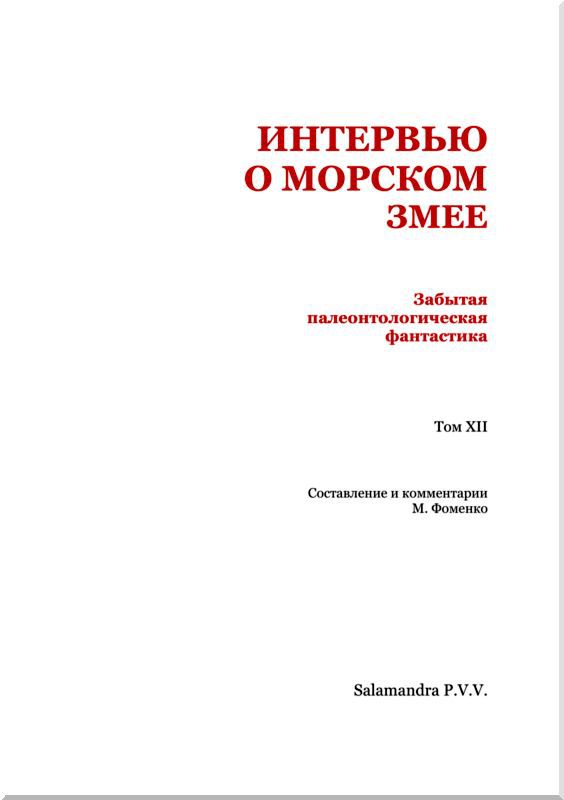 ИНТЕРВЬЮ
О МОРСКОМ
ЗМЕЕ

Забытая
палеонтологическая
фантастика

Том XII

Составление и комментарии
М. Фоменко

Salamandra P.V.V.